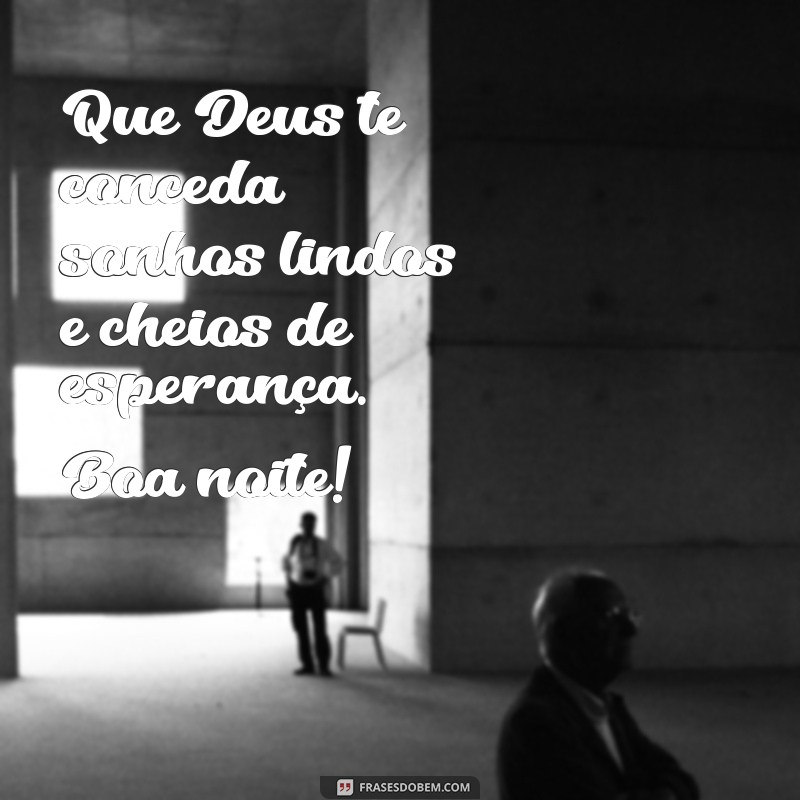 Que Deus te conceda sonhos lindos e cheios de esperança.

Boa noite!

FRASESDOBEM.COM